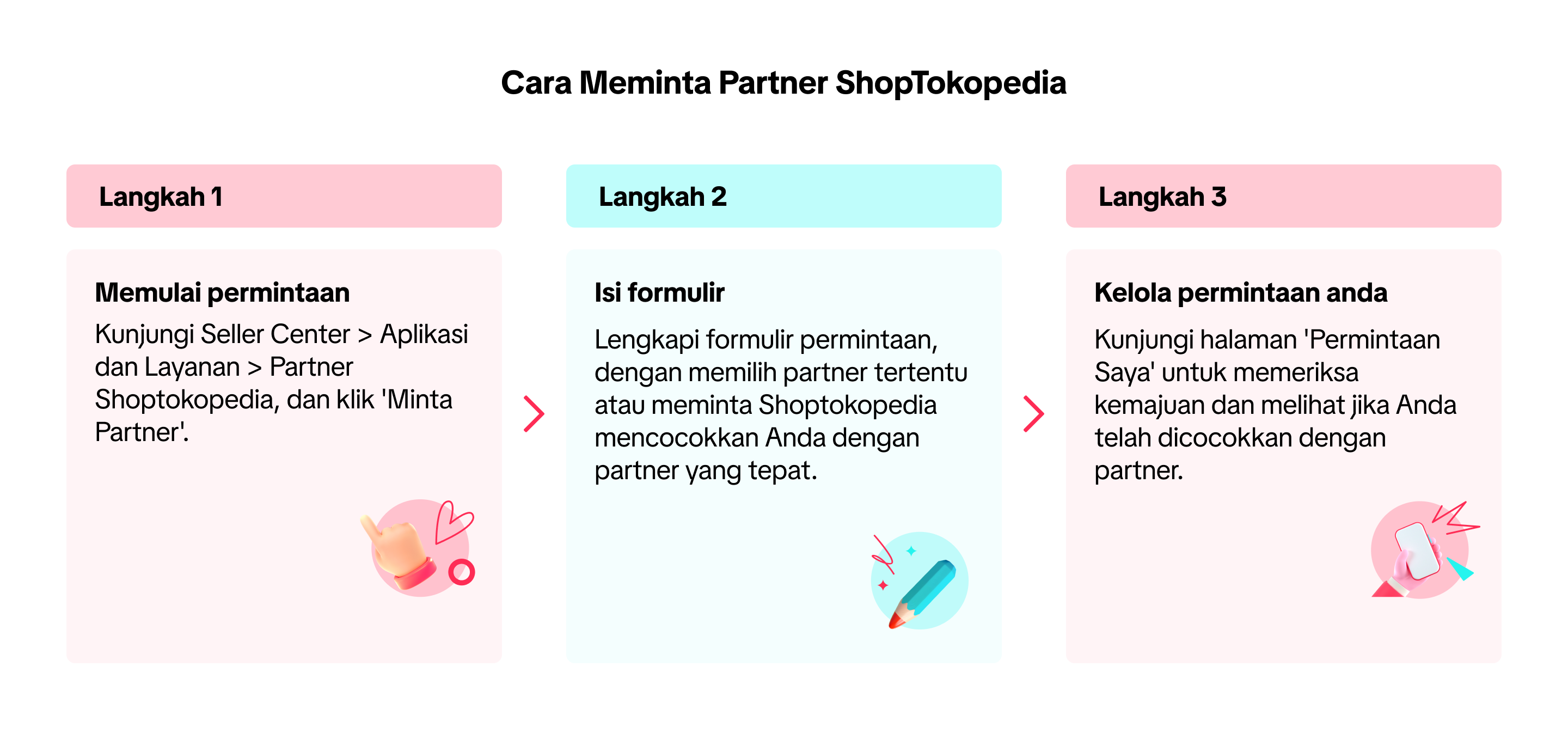 Cara Meminta Partner ShopTokopedia

Langkah 1

Memulai permintaan

Kunjungi Seller Center > Aplikasi dan Layanan > Partner Shoptokopedia, dan klik 'Minta Partner'.

Langkah 2

Isi formulir

Lengkapi formulir permintaan, dengan memilih partner tertentu atau meminta Shoptokopedia mencocokkan Anda dengan partner yang tepat.

Langkah 3

Kelola permintaan anda

Kunjungi halaman 'Permintaan Saya' untuk memeriksa kemajuan dan melihat jika Anda telah dicocokkan dengan partner.